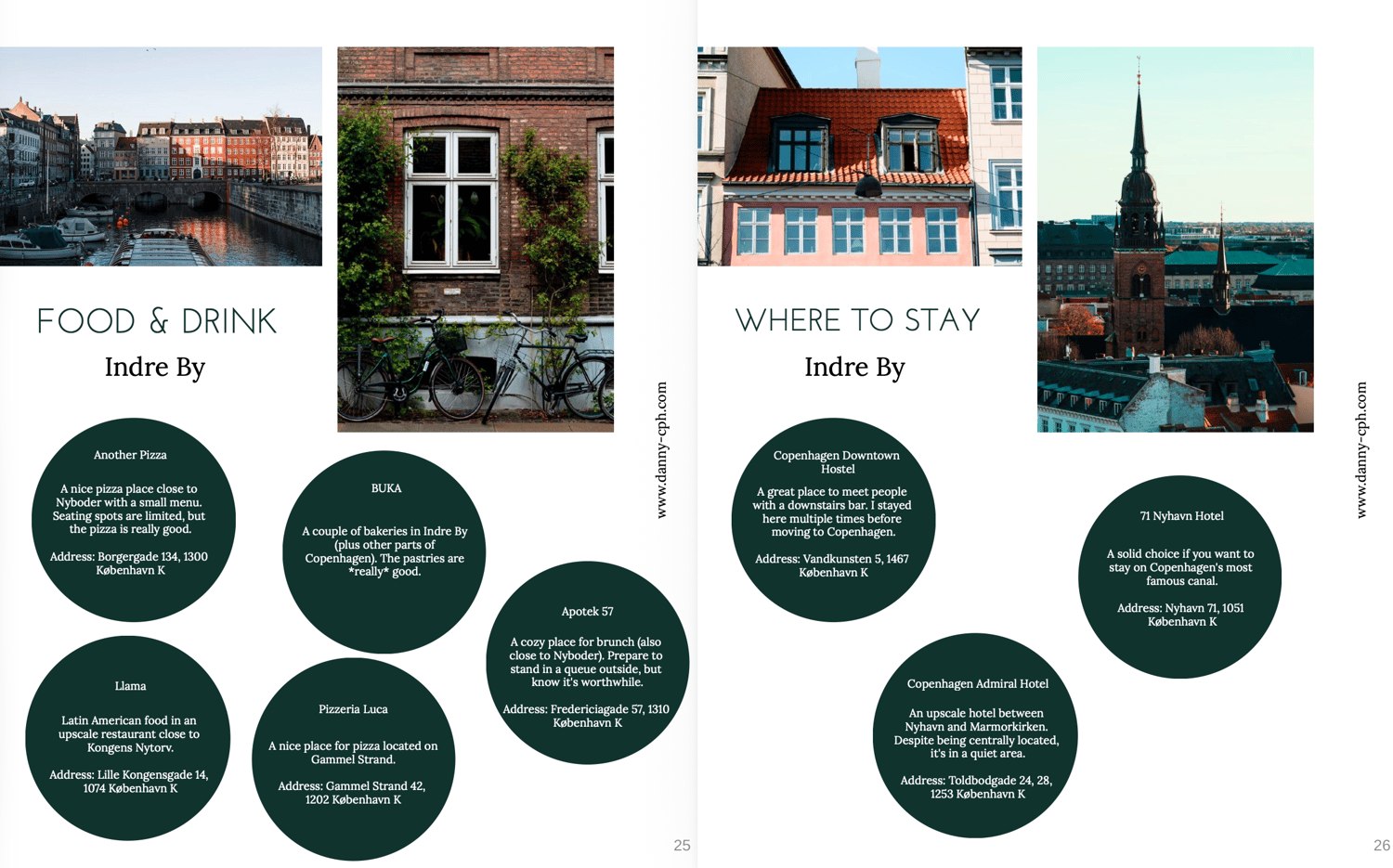 FOOD & DRINK

Indre By

Another Pizza

A nice pizza place close to Nyboder with a small menu. Seating spots are limited, but the pizza is really good.

Address: Borgergade 134, 1300 København K

BUKA

A couple of bakeries in Indre By (plus other parts of Copenhagen). The pastries are *really* good.

Apotek 57

A cozy place for brunch (also close to Nyboder). Prepare to stand in a queue outside, but know it's worthwhile.

Address: Fredericiagade 57, 1310 København K

Llama

Latin American food in an upscale restaurant close to Kongens Nytorv.

Address: Lille Kongensgade 14, 1074 København K

Pizzeria Luca

A nice place for pizza located on Gammel Strand.

Address: Gammel Strand 42, 1202 København K

www.danny-cph.com

25

WHERE TO STAY

Indre By

Copenhagen Downtown Hostel

A great place to meet people with a downstairs bar. I stayed here multiple times before moving to Copenhagen.

Address: Vandkunsten 5, 1467 København K

71 Nyhavn Hotel

A solid choice if you want to stay on Copenhagen's most famous canal.

Address: Nyhavn 71, 1051 København K

Copenhagen Admiral Hotel

An upscale hotel between Nyhavn and Marmorkirken. Despite being centrally located, it's in a quiet area.

Address: Toldbodgade 24, 28, 1253 København K

www.danny-cph.com

26